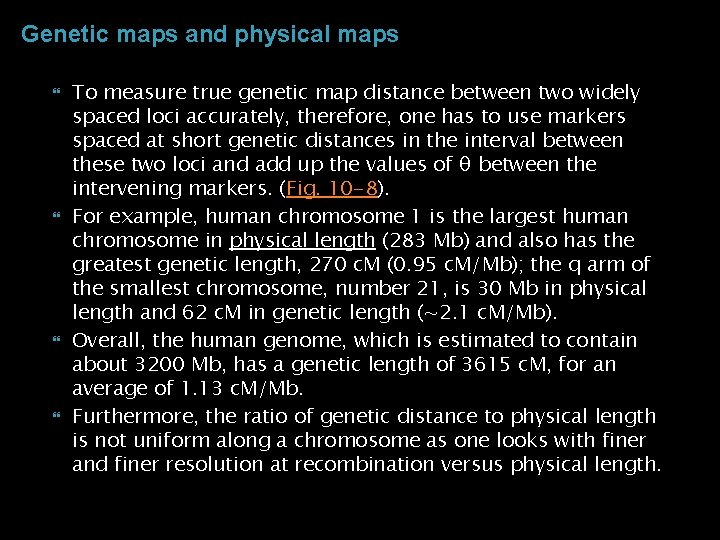 Genetic maps and physical maps

" To measure true genetic map distance between two widely spaced loci accurately, therefore, one has to use markers spaced at short genetic distances in the interval between these two loci and add up the values of θ between the intervening markers. (Fig. 10-8).

" For example, human chromosome 1 is the largest human chromosome in physical length (283 Mb) and also has the greatest genetic length, 270 cM (0.95 cM/Mb); the q arm of the smallest chromosome, number 21, is 30 Mb in physical length and 62 cM in genetic length (~2.1 cM/Mb).

" Overall, the human genome, which is estimated to contain about 3200 Mb, has a genetic length of 3615 cM, for an average of 1.13 cM/Mb.

" Furthermore, the ratio of genetic distance to physical length is not uniform along a chromosome as one looks with finer and finer resolution at recombination versus physical length.